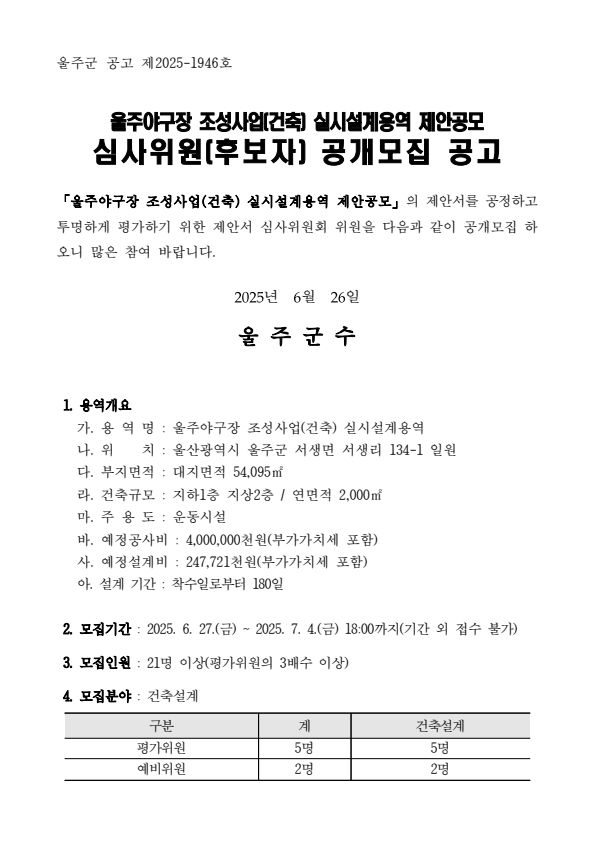 울주군 공고 제2025-1946호

울주야구장 조성사업(건축) 실시설계용역 제안공모
심사위원(후보자) 공개모집 공고

「울주야구장 조성사업(건축) 실시설계용역 제안공모」의 제안서를 공정하고 투명하게 평가하기 위한 제안서 심사위원회 위원을 다음과 같이 공개모집 하오니 많은 참여 바랍니다.

2025년 6월 26일

울 주 군 수

1. 용역개요
가. 용 역 명 : 울주야구장 조성사업(건축) 실시설계용역
나. 위 치 : 울산광역시 울주군 서생면 서생리 134-1 일원
다. 부지면적 : 대지면적 54,095㎡
라. 건축규모 : 지하1층 지상2층 / 연면적 2,000㎡
마. 주 용 도 : 운동시설
바. 예정공사비 : 4,000,000천원(부가가치세 포함)
사. 예정설계비 : 247,721천원(부가가치세 포함)
아. 설계 기간 : 착수일로부터 180일

2. 모집기간 : 2025. 6. 27.(금) ~ 2025. 7. 4.(금) 18:00까지(기간 외 접수 불가)

3. 모집인원 : 21명 이상(평가위원의 3배수 이상)

4. 모집분야 : 건축설계

| 구분 | 계 | 건축설계 |
|---|---|---|
| 평가위원 | 5명 | 5명 |
| 예비위원 | 2명 | 2명 |